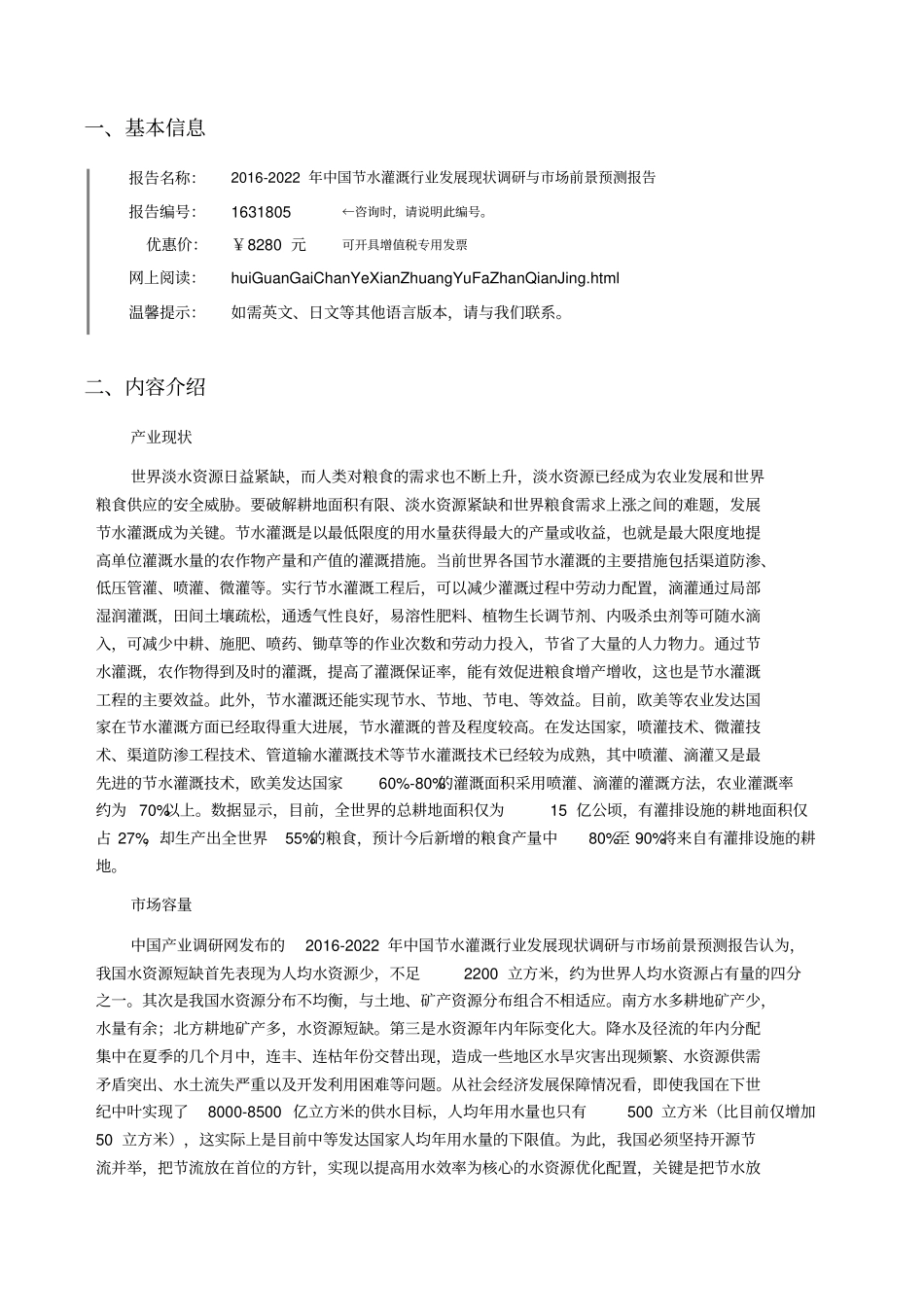 一、基本信息

报告名称： 2016-2022 年中国节水灌溉行业发展现状调研与市场前景预测报告

报告编号： 1631805 ←咨询时，请说明此编号。

优惠价： ￥8280 元 可开具增值税专用发票

网上阅读： huiGuanGaiChanYeXianZhuangYuFaZhanQianJing.html

温馨提示： 如需英文、日文等其他语言版本，请与我们联系。

二、内容介绍

产业现状

世界淡水资源日益紧缺，而人类对粮食的需求也不断上升，淡水资源已经成为农业发展和世界粮食供应的安全威胁。要破解耕地面积有限、淡水资源紧缺和世界粮食需求上涨之间的难题，发展节水灌溉成为关键。节水灌溉是以最低限度的用水量获得最大的产量或收益，也就是最大限度地提高单位灌溉水量的农作物产量和产值的灌溉措施。当前世界各国节水灌溉的主要措施包括渠道防渗、低压管灌、喷灌、微灌等。实行节水灌溉工程后，可以减少灌溉过程中劳动力配置，滴灌通过局部湿润灌溉，田间土壤疏松，通透气性良好，易溶性肥料、植物生长调节剂、内吸杀虫剂等可随水滴入，可减少中耕、施肥、喷药、锄草等的作业次数和劳动力投入，节省了大量的人力物力。通过节水灌溉，农作物得到及时的灌溉，提高了灌溉保证率，能有效促进粮食增产增收，这也是节水灌溉工程的主要效益。此外，节水灌溉还能实现节水、节地、节电、等效益。目前，欧美等农业发达国家在节水灌溉方面已经取得重大进展，节水灌溉的普及程度较高。在发达国家，喷灌技术、微灌技术、渠道防渗工程技术、管道输水灌溉技术等节水灌溉技术已经较为成熟，其中喷灌、滴灌又是最先进的节水灌溉技术，欧美发达国家 60%-80%的灌溉面积采用喷灌、滴灌的灌溉方法，农业灌溉率约为 70%以上。数据显示，目前，全世界的总耕地面积仅为 15 亿公顷，有灌排设施的耕地面积仅占 27%，却生产出全世界 55%的粮食，预计今后新增的粮食产量中 80%至 90%将来自有灌排设施的耕地。

市场容量

中国产业调研网发布的 2016-2022 年中国节水灌溉行业发展现状调研与市场前景预测报告认为，我国水资源短缺首先表现为人均水资源少，不足 2200 立方米，约为世界人均水资源占有量的四分之一。其次是我国水资源分布不均衡，与土地、矿产资源分布组合不相适应。南方水多耕地矿产少，水量有余；北方耕地矿产多，水资源短缺。第三是水资源年内年际变化大。降水及径流的年内分配集中在夏季的几个月中，连丰、连枯年份交替出现，造成一些地区水旱灾害出现频繁、水资源供需矛盾突出、水土流失严重以及开发利用困难等问题。从社会经济发展保障情况看，即使我国在下世纪中叶实现了 8000-8500 亿立方米的供水目标，人均年用水量也只有 500 立方米（比目前仅增加 50 立方米），这实际上是目前中等发达国家人均年用水量的下限值。为此，我国必须坚持开源节流并举，把节流放在首位的方针，实现以提高用水效率为核心的水资源优化配置，关键是把节水放